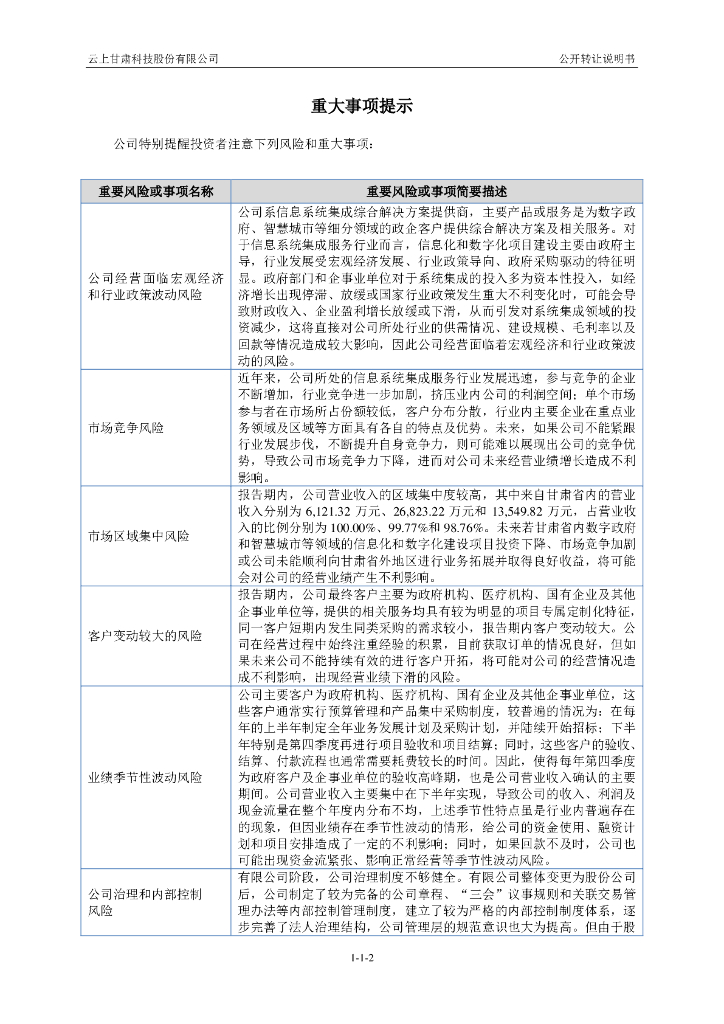 云上甘肃科技股份有限公司

公开转让说明书

重大事项提示

公司特别提醒投资者注意下列风险和重大事项：

| 重要风险或事项名称 | 重要风险或事项简要描述 |
|---|---|
| 公司经营面临宏观经济和行业政策波动风险 | 公司系信息系统集成综合解决方案提供商，主要产品或服务是为数字政府、智慧城市等细分领域的政企客户提供综合解决方案及相关服务。对于信息系统集成服务行业而言，信息化和数字化项目建设主要由政府主导，行业发展受宏观经济发展、行业政策导向、政府采购驱动的特征明显。政府部门和企事业单位对于系统集成的投入多为资本性投入，如经济增长出现停滞、放缓或国家行业政策发生重大不利变化时，可能会导致财政收入、企业盈利增长放缓或下滑，从而引发对系统集成领域的投资减少，这将直接对公司所处行业的供需情况、建设规模、毛利率以及回款等情况造成较大影响，因此公司经营面临着宏观经济和行业政策波动的风险。 |
| 市场竞争风险 | 近年来，公司所处的信息系统集成服务行业发展迅速，参与竞争的企业不断增加，行业竞争进一步加剧，挤压业内公司的利润空间；单个市场参与者在市场所占份额较低，客户分布分散，行业内主要企业在重点业务领域及区域等方面具有各自的特点及优势。未来，如果公司不能紧跟行业发展步伐，不断提升自身竞争力，则可能难以展现出公司的竞争优势，导致公司市场竞争力下降，进而对公司未来经营业绩增长造成不利影响。 |
| 市场区域集中风险 | 报告期内，公司营业收入的区域集中度较高，其中来自甘肃省内的营业收入分别为 6,121.32 万元、26,823.22 万元和 13,549.82 万元，占营业收入的比例分别为 100.00%、99.77%和 98.76%。未来若甘肃省内数字政府和智慧城市等领域的信息化和数字化建设项目投资下降、市场竞争加剧或公司未能顺利向甘肃省外地区进行业务拓展并取得良好收益，将可能会对公司的经营业绩产生不利影响。 |
| 客户变动较大的风险 | 报告期内，公司最终客户主要为政府机构、医疗机构、国有企业及其他企事业单位等，提供的相关服务均具有较为明显的项目专属定制化特征，同一客户短期内发生同类采购的需求较小，报告期内客户变动较大。公司在经营过程中始终注重经验的积累，目前获取订单的情况良好，但如果未来公司不能持续有效的进行客户开拓，将可能对公司的经营情况造成不利影响，出现经营业绩下滑的风险。 |
| 业绩季节性波动风险 | 公司主要客户为政府机构、医疗机构、国有企业及其他企事业单位，这些客户通常实行预算管理和产品集中采购制度，较普遍的情况为：在每年的上半年制定全年业务发展计划及采购计划，并陆续开始招标；下半年特别是第四季度再进行项目验收和项目结算；同时，这些客户的验收、结算、付款流程也通常需要耗费较长的时间。因此，使得每年第四季度为政府客户及企事业单位的验收高峰期，也是公司营业收入确认的主要期间。公司营业收入主要集中在下半年实现，导致公司的收入、利润及现金流量在整个年度内分布不均，上述季节性特点虽是行业内普遍存在的现象，但因业绩存在季节性波动的情形，给公司的资金使用、融资计划和项目安排造成了一定的不利影响；同时，如果回款不及时，公司也可能出现资金流紧张、影响正常经营等季节性波动风险。 |
| 公司治理和内部控制风险 | 有限公司阶段，公司治理制度不够健全。有限公司整体变更为股份公司后，公司制定了较为完备的公司章程、“三会”议事规则和关联交易管理办法等内部控制管理制度，建立了较为严格的内部控制制度体系，逐步完善了法人治理结构，公司管理层的规范意识也大为提高。但由于股 |

1-1-2